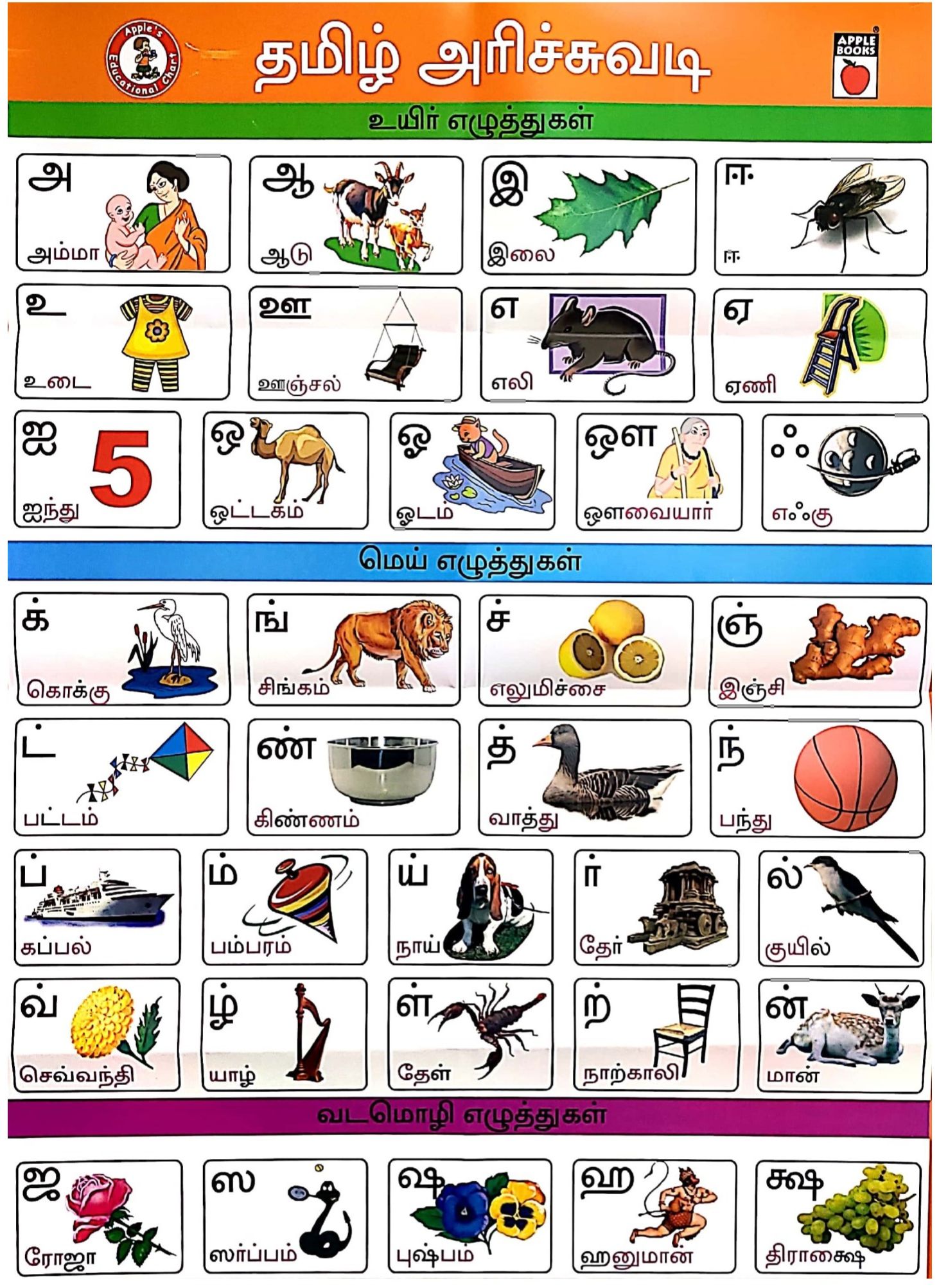 Apple's Educational Chart

தமிழ் அரிச்சுவடி

APPLE BOOKS

உயிர் எழுத்துகள்

அ
அம்மா

ஆ
ஆடு

இ
இலை

ஈ
ஈ

உ
உடை

ஊ
ஊஞ்சல்

எ
எலி

ஏ
ஏணி

ஐ
5
ஐந்து

ஒ
ஒட்டகம்

ஓ
ஓடம்

ஔ
ஔவையார்

ஃ
எஃகு

மெய் எழுத்துகள்

க்
கொக்கு

ங்
சிங்கம்

ச்
எலுமிச்சை

ஞ்
இஞ்சி

ட்
பட்டம்

ண்
கிண்ணம்

த்
வாத்து

ந்
பந்து

ப்
கப்பல்

ம்
பம்பரம்

ய்
நாய்

ர்
தேர்

ல்
குயில்

வ்
செவ்வந்தி

ழ்
யாழ்

ள்
தேள்

ற்
நாற்காலி

ன்
மான்

வடமொழி எழுத்துகள்

ஜ
ரோஜா

ஸ
ஸர்ப்பம்

ஷ
புஷ்பம்

ஹ
ஹனுமான்

க்ஷ
திராக்ஷை